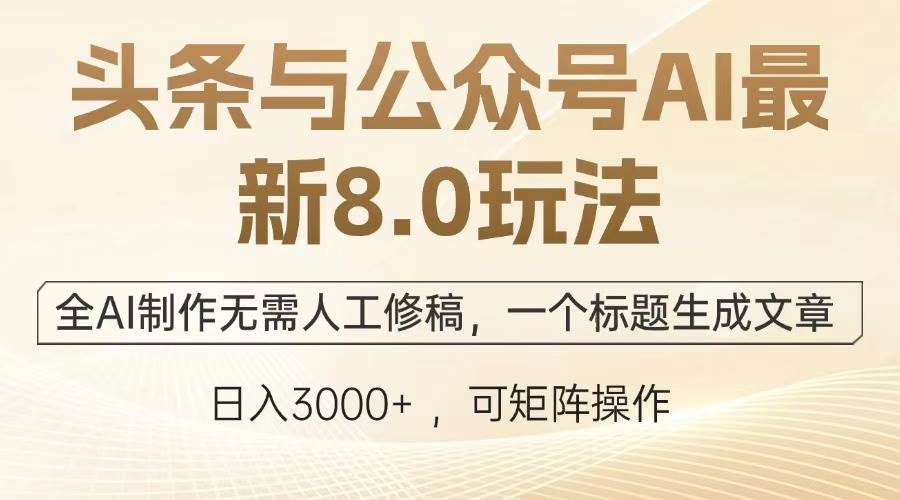 头条与公众号AI最新8.0玩法

全AI制作无需人工修稿，一个标题生成文章

日入3000+ ，可矩阵操作